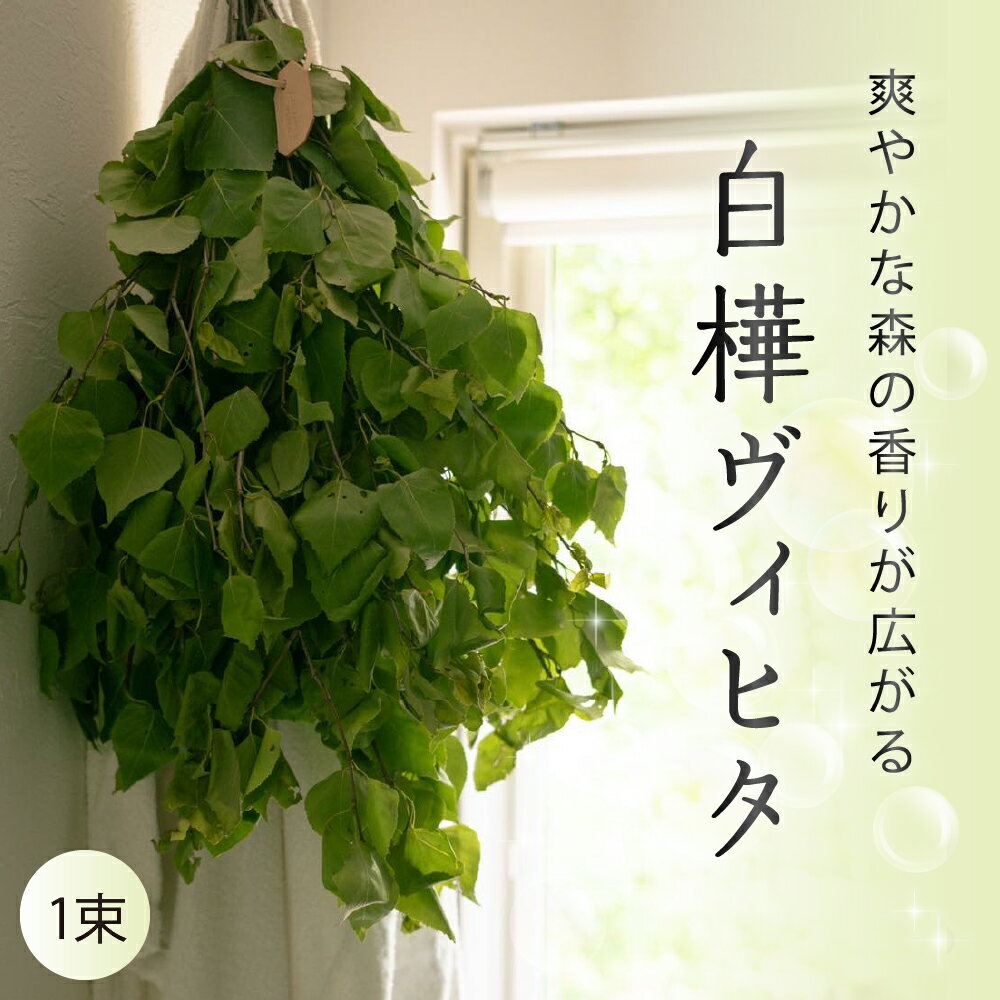 爽やかな森の香りが広がる

白樺ヴィヒタ

1束